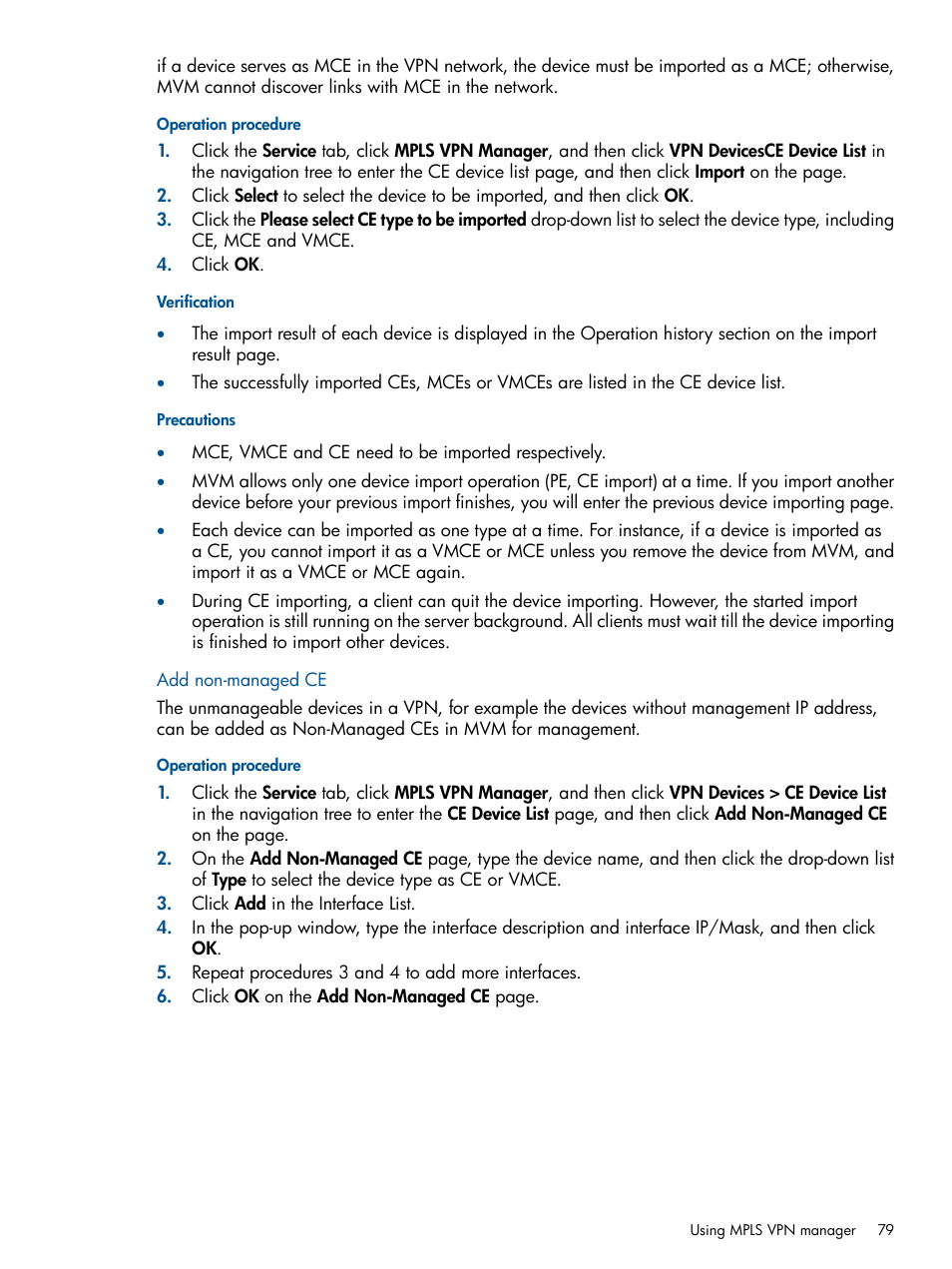 if a device serves as MCE in the VPN network, the device must be imported as a MCE; otherwise, MVM cannot discover links with MCE in the network.

Operation procedure

1. Click the Service tab, click MPLS VPN Manager, and then click VPN DevicesCE Device List in the navigation tree to enter the CE device list page, and then click Import on the page.
2. Click Select to select the device to be imported, and then click OK.
3. Click the Please select CE type to be imported drop-down list to select the device type, including CE, MCE and VMCE.
4. Click OK.

Verification

• The import result of each device is displayed in the Operation history section on the import result page.
• The successfully imported CEs, MCEs or VMCEs are listed in the CE device list.

Precautions

• MCE, VMCE and CE need to be imported respectively.
• MVM allows only one device import operation (PE, CE import) at a time. If you import another device before your previous import finishes, you will enter the previous device importing page.
• Each device can be imported as one type at a time. For instance, if a device is imported as a CE, you cannot import it as a VMCE or MCE unless you remove the device from MVM, and import it as a VMCE or MCE again.
• During CE importing, a client can quit the device importing. However, the started import operation is still running on the server background. All clients must wait till the device importing is finished to import other devices.

Add non-managed CE

The unmanageable devices in a VPN, for example the devices without management IP address, can be added as Non-Managed CEs in MVM for management.

Operation procedure

1. Click the Service tab, click MPLS VPN Manager, and then click VPN Devices > CE Device List in the navigation tree to enter the CE Device List page, and then click Add Non-Managed CE on the page.
2. On the Add Non-Managed CE page, type the device name, and then click the drop-down list of Type to select the device type as CE or VMCE.
3. Click Add in the Interface List.
4. In the pop-up window, type the interface description and interface IP/Mask, and then click OK.
5. Repeat procedures 3 and 4 to add more interfaces.
6. Click OK on the Add Non-Managed CE page.

Using MPLS VPN manager 79